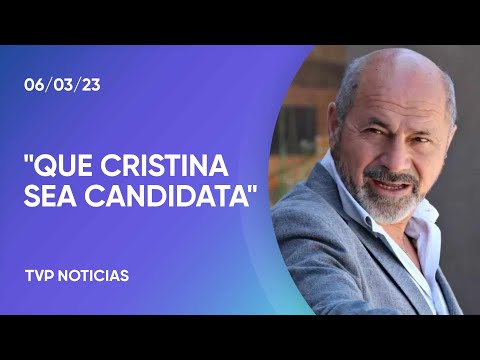 06/03/23

"QUE CRISTINA SEA CANDIDATA"

TVP NOTICIAS